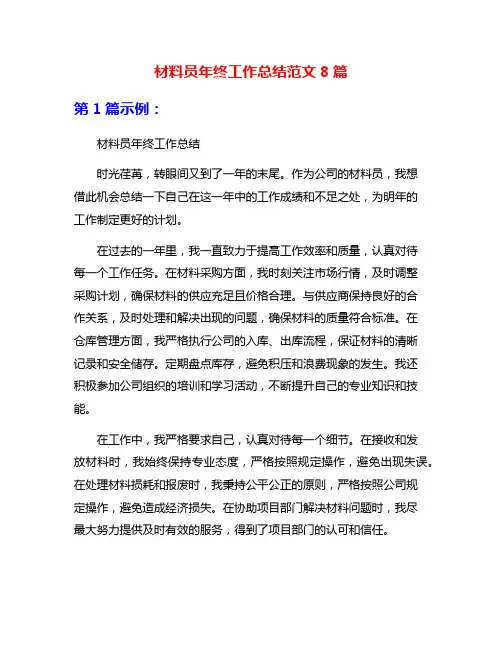 材料员年终工作总结范文 8 篇

第 1 篇示例：

材料员年终工作总结

时光荏苒，转眼间又到了一年的末尾。作为公司的材料员，我想借此机会总结一下自己在这一年中的工作成绩和不足之处，为明年的工作制定更好的计划。

在过去的一年里，我一直致力于提高工作效率和质量，认真对待每一个工作任务。在材料采购方面，我时刻关注市场行情，及时调整采购计划，确保材料的供应充足且价格合理。与供应商保持良好的合作关系，及时处理和解决出现的问题，确保材料的质量符合标准。在仓库管理方面，我严格执行公司的入库、出库流程，保证材料的清晰记录和安全储存。定期盘点库存，避免积压和浪费现象的发生。我还积极参加公司组织的培训和学习活动，不断提升自己的专业知识和技能。

在工作中，我严格要求自己，认真对待每一个细节。在接收和发放材料时，我始终保持专业态度，严格按照规定操作，避免出现失误。在处理材料损耗和报废时，我秉持公平公正的原则，严格按照公司规定操作，避免造成经济损失。在协助项目部门解决材料问题时，我尽最大努力提供及时有效的服务，得到了项目部门的认可和信任。